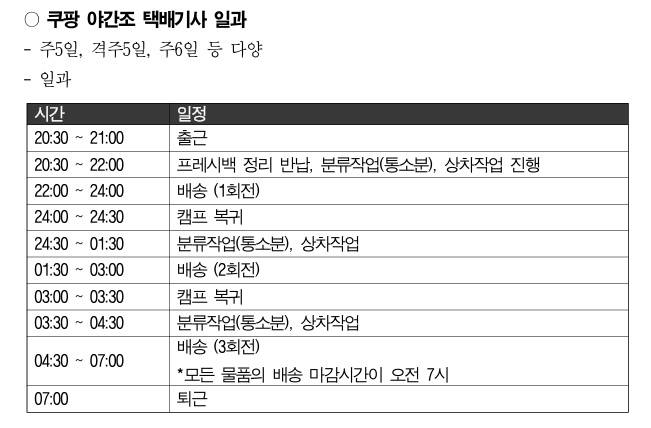 ○ 쿠팡 야간조 택배기사 일과

- 주5일, 격주5일, 주6일 등 다양

- 일과

| 시간 | 일정 |
|---|---|
| 20:30 ~ 21:00 | 출근 |
| 20:30 ~ 22:00 | 프레시백 정리 반납, 분류작업(통소분), 상차작업 진행 |
| 22:00 ~ 24:00 | 배송 (1회전) |
| 24:00 ~ 24:30 | 캠프 복귀 |
| 24:30 ~ 01:30 | 분류작업(통소분), 상차작업 |
| 01:30 ~ 03:00 | 배송 (2회전) |
| 03:00 ~ 03:30 | 캠프 복귀 |
| 03:30 ~ 04:30 | 분류작업(통소분), 상차작업 |
| 04:30 ~ 07:00 | 배송 (3회전) *모든 물품의 배송 마감시간이 오전 7시 |
| 07:00 | 퇴근 |